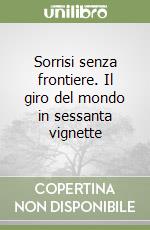 unilibro

Sorrisi senza frontiere. Il giro del mondo in sessanta vignette

COPERTINA NON DISPONIBILE